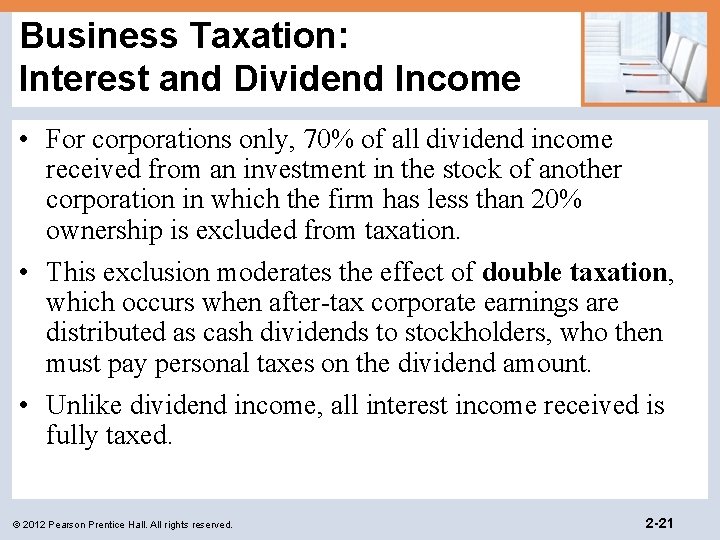 Business Taxation:
Interest and Dividend Income

• For corporations only, 70% of all dividend income received from an investment in the stock of another corporation in which the firm has less than 20% ownership is excluded from taxation.

• This exclusion moderates the effect of double taxation, which occurs when after-tax corporate earnings are distributed as cash dividends to stockholders, who then must pay personal taxes on the dividend amount.

• Unlike dividend income, all interest income received is fully taxed.

© 2012 Pearson Prentice Hall. All rights reserved.

2-21